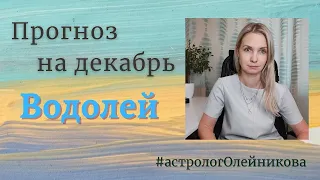 Прогноз на декабрь

Водолей

#астрологОлейникова